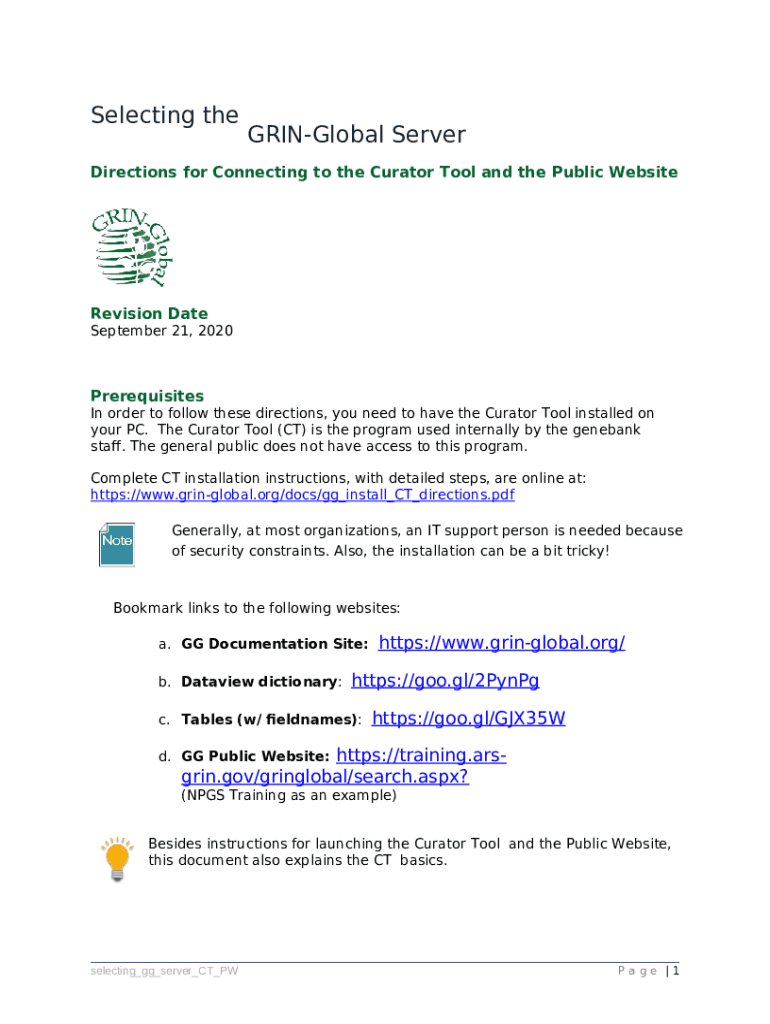 Selecting the GRIN-Global Server

Directions for Connecting to the Curator Tool and the Public Website

GRIN Global

Revision Date
September 21, 2020

Prerequisites
In order to follow these directions, you need to have the Curator Tool installed on your PC. The Curator Tool (CT) is the program used internally by the genebank staff. The general public does not have access to this program.

Complete CT installation instructions, with detailed steps, are online at:
https://www.grin-global.org/docs/gg_install_CT_directions.pdf

Note

Generally, at most organizations, an IT support person is needed because of security constraints. Also, the installation can be a bit tricky!

Bookmark links to the following websites:

a. GG Documentation Site: https://www.grin-global.org/

b. Dataview dictionary: https://goo.gl/2PynPg

c. Tables (w/ fieldnames): https://goo.gl/GJX35W

d. GG Public Website: https://training.ars-grin.gov/gringlobal/search.aspx?
(NPGS Training as an example)

Besides instructions for launching the Curator Tool and the Public Website, this document also explains the CT basics.

selecting_gg_server_CT_PW

P a g e | 1